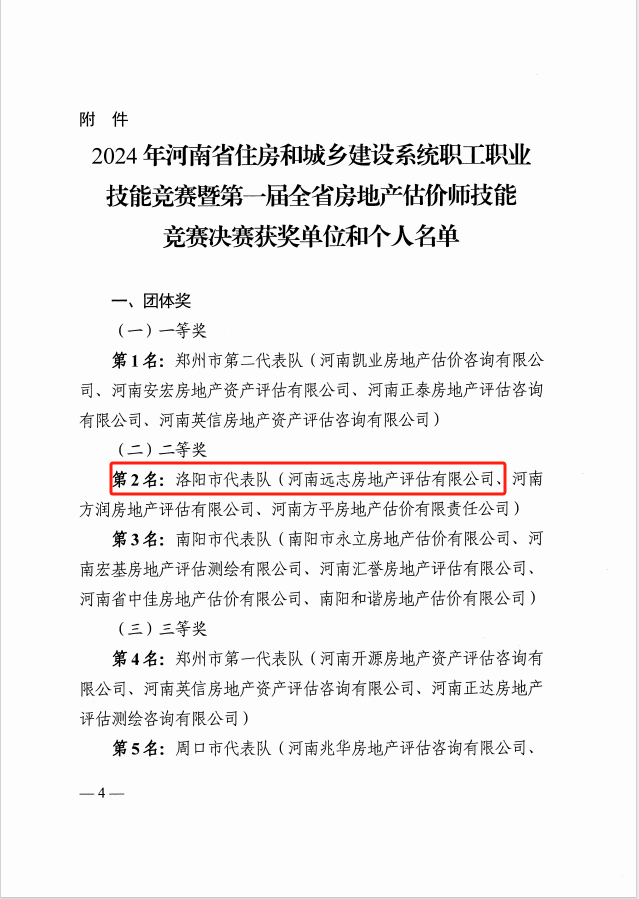 附　件

2024 年河南省住房和城乡建设系统职工职业技能竞赛暨第一届全省房地产估价师技能竞赛决赛获奖单位和个人名单

一、团体奖

（一）一等奖

第 1 名：郑州市第二代表队（河南凯业房地产估价咨询有限公司、河南安宏房地产资产评估有限公司、河南正泰房地产评估咨询有限公司、河南英信房地产资产评估咨询有限公司）

（二）二等奖

第 2 名：洛阳市代表队（河南远志房地产评估有限公司、河南方润房地产评估有限公司、河南方平房地产估价有限责任公司）

第 3 名：南阳市代表队（南阳市永立房地产估价有限公司、河南宏基房地产评估测绘有限公司、河南汇誉房地产评估有限公司、河南省中佳房地产估价有限公司、南阳和谐房地产估价有限公司）

（三）三等奖

第 4 名：郑州市第一代表队（河南开源房地产资产评估咨询有限公司、河南英信房地产资产评估咨询有限公司、河南正达房地产评估测绘咨询有限公司）

第 5 名：周口市代表队（河南兆华房地产评估咨询有限公司、

— 4 —